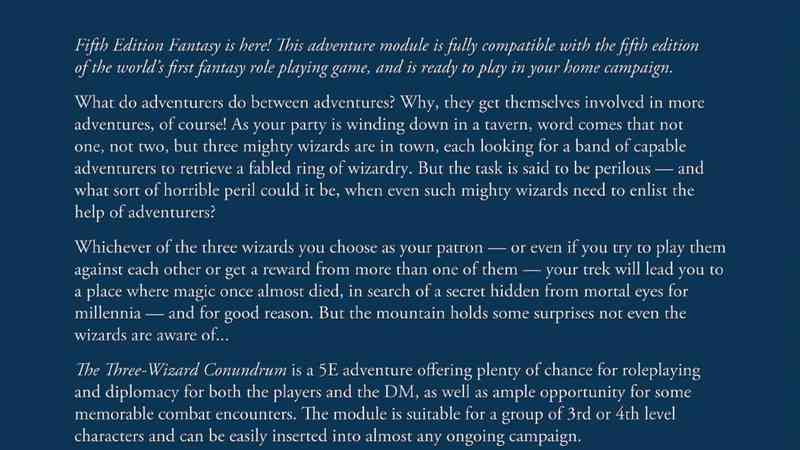 Fifth Edition Fantasy is here! This adventure module is fully compatible with the fifth edition of the world's first fantasy role playing game, and is ready to play in your home campaign.

What do adventurers do between adventures? Why, they get themselves involved in more adventures, of course! As your party is winding down in a tavern, word comes that not one, not two, but three mighty wizards are in town, each looking for a band of capable adventurers to retrieve a fabled ring of wizardry. But the task is said to be perilous — and what sort of horrible peril could it be, when even such mighty wizards need to enlist the help of adventurers?

Whichever of the three wizards you choose as your patron — or even if you try to play them against each other or get a reward from more than one of them — your trek will lead you to a place where magic once almost died, in search of a secret hidden from mortal eyes for millennia — and for good reason. But the mountain holds some surprises not even the wizards are aware of...

The Three-Wizard Conundrum is a 5E adventure offering plenty of chance for roleplaying and diplomacy for both the players and the DM, as well as ample opportunity for some memorable combat encounters. The module is suitable for a group of 3rd or 4th level characters and can be easily inserted into almost any ongoing campaign.